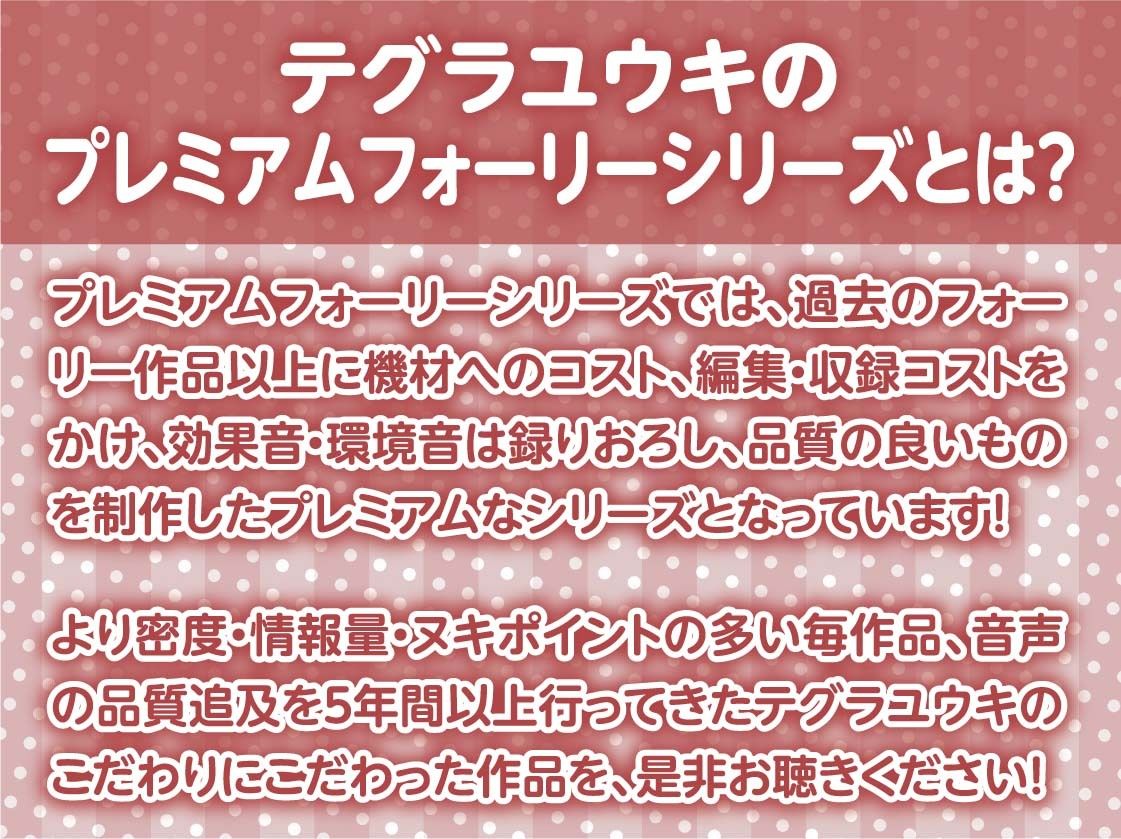 テグラユウキの
プレミアムフォーリーシリーズとは?

プレミアムフォーリーシリーズでは、過去のフォーリー作品以上に機材へのコスト、編集・収録コストをかけ、効果音・環境音は録りおろし、品質の良いものを制作したプレミアムなシリーズとなっています!

より密度・情報量・ヌキポイントの多い毎作品、音声の品質追及を5年間以上行ってきたテグラユウキのこだわりにこだわった作品を、是非お聴きください!